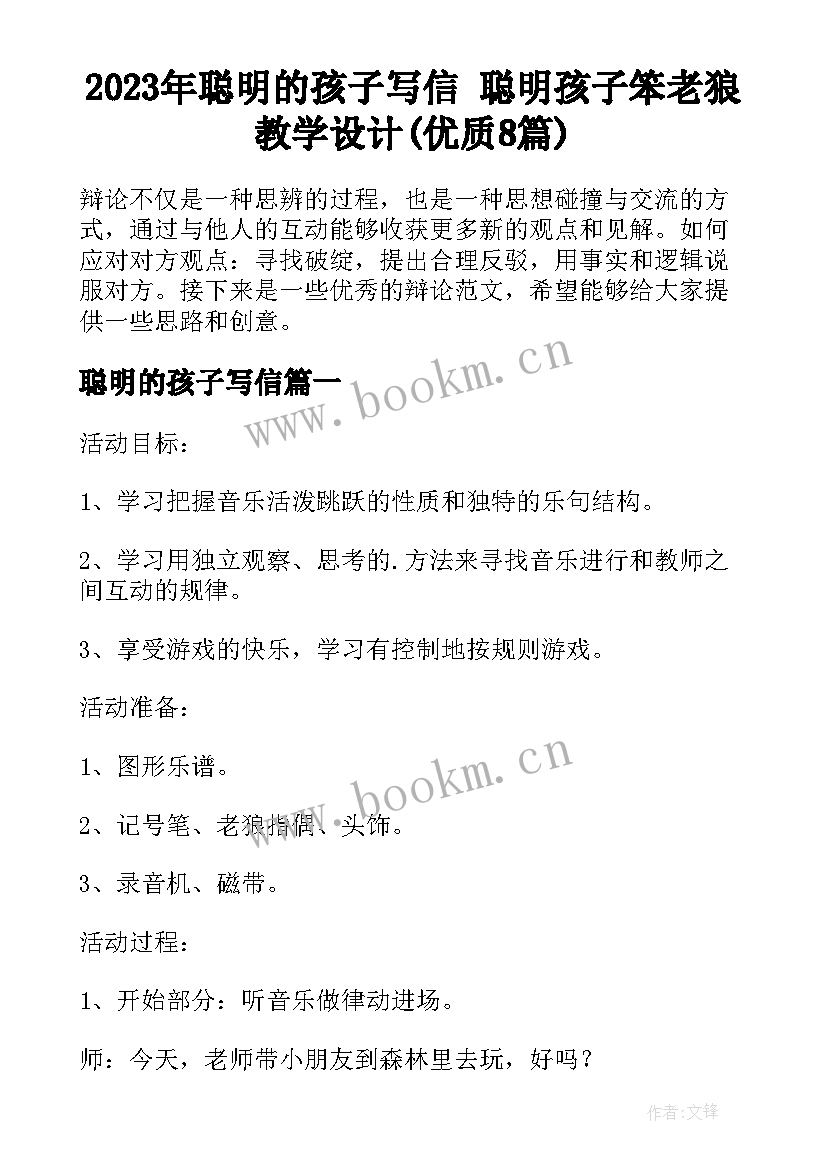 2023年聪明的孩子写信 聪明孩子笨老狼教学设计(优质8篇)

辩论不仅是一种思辨的过程，也是一种思想碰撞与交流的方式，通过与他人的互动能够收获更多新的观点和见解。如何应对对方观点：寻找破绽，提出合理反驳，用事实和逻辑说服对方。接下来是一些优秀的辩论范文，希望能够给大家提供一些思路和创意。

聪明的孩子写信篇一

www.bookm.cn

活动目标：

1、学习把握音乐活泼跳跃的性质和独特的乐句结构。

2、学习用独立观察、思考的.方法来寻找音乐进行和教师之间互动的规律。

3、享受游戏的快乐，学习有控制地按规则游戏。

活动准备：

1、图形乐谱。

www.bookm.cn

2、记号笔、老狼指偶、头饰。

3、录音机、磁带。

活动过程：

1、开始部分：听音乐做律动进场。

师：今天，老师带小朋友到森林里去玩，好吗？

作者:文锋